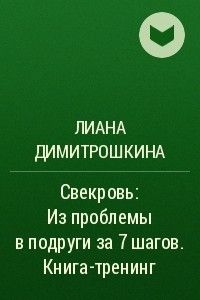 ЛИАНА ДИМИТРОШКИНА

Свекровь: Из проблемы в подруги за 7 шагов. Книга-тренинг